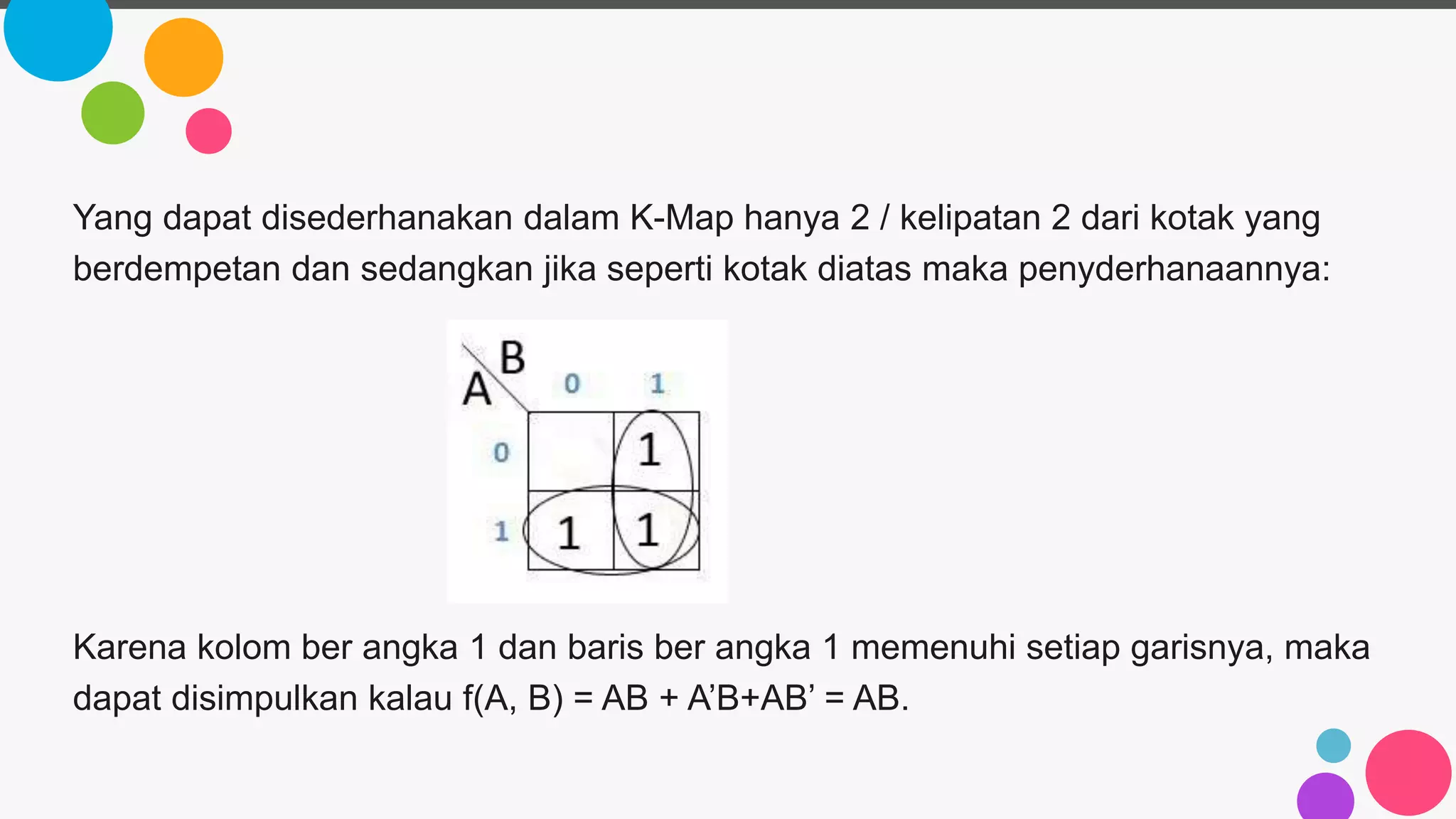 Yang dapat disederhanakan dalam K-Map hanya 2 / kelipatan 2 dari kotak yang berdempetan dan sedangkan jika seperti kotak diatas maka penyderhanaannya:

| A \ B | 0 | 1 |
|---|---|---|
| 0 | | 1 |
| 1 | 1 | 1 |

Karena kolom ber angka 1 dan baris ber angka 1 memenuhi setiap garisnya, maka dapat disimpulkan kalau f(A, B) = AB + A'B+AB' = AB.